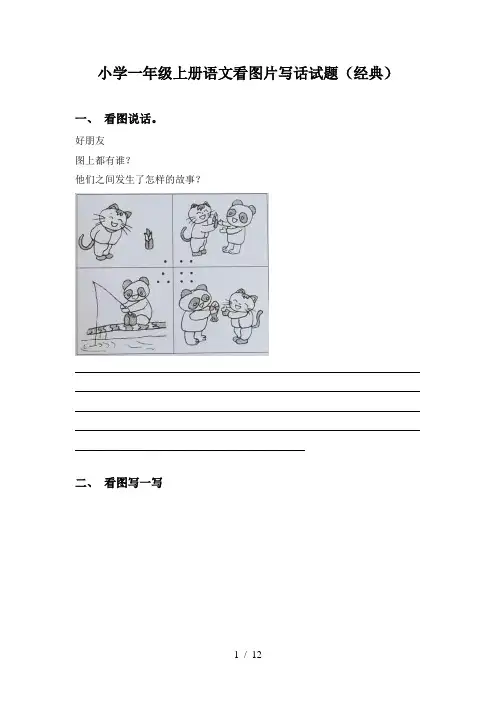 小学一年级上册语文看图片写话试题（经典）

一、 看图说话。

好朋友

图上都有谁？

他们之间发生了怎样的故事？

二、 看图写一写

1 / 12